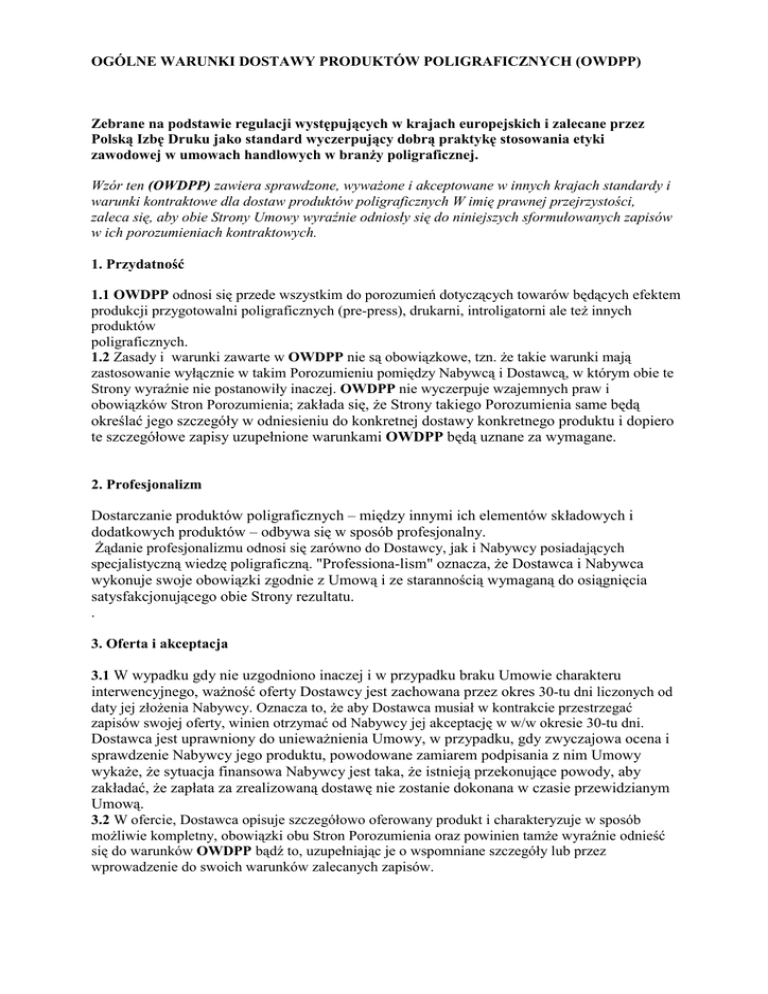 OGÓLNE WARUNKI DOSTAWY PRODUKTÓW POLIGRAFICZNYCH (OWDPP)

Zebrane na podstawie regulacji występujących w krajach europejskich i zalecane przez Polską Izbę Druku jako standard wyczerpujący dobrą praktykę stosowania etyki zawodowej w umowach handlowych w branży poligraficznej.

Wzór ten (OWDPP) zawiera sprawdzone, wyważone i akceptowane w innych krajach standardy i warunki kontraktowe dla dostaw produktów poligraficznych W imię prawnej przejrzystości, zaleca się, aby obie Strony Umowy wyraźnie odniosły się do niniejszych sformułowanych zapisów w ich porozumieniach kontraktowych.

1. Przydatność

1.1 OWDPP odnosi się przede wszystkim do porozumień dotyczących towarów będących efektem produkcji przygotowalni poligraficznych (pre-press), drukarni, introligatorni ale też innych produktów
poligraficznych.
1.2 Zasady i warunki zawarte w OWDPP nie są obowiązkowe, tzn. że takie warunki mają zastosowanie wyłącznie w takim Porozumieniu pomiędzy Nabywcą i Dostawcą, w którym obie te Strony wyraźnie nie postanowiły inaczej. OWDPP nie wyczerpuje wzajemnych praw i obowiązków Stron Porozumienia; zakłada się, że Strony takiego Porozumienia same będą określać jego szczegóły w odniesieniu do konkretnej dostawy konkretnego produktu i dopiero te szczegółowe zapisy uzupełnione warunkami OWDPP będą uznane za wymagane.

2. Profesjonalizm

Dostarczanie produktów poligraficznych – między innymi ich elementów składowych i dodatkowych produktów – odbywa się w sposób profesjonalny.
Żądanie profesjonalizmu odnosi się zarówno do Dostawcy, jak i Nabywcy posiadających specjalistyczną wiedzę poligraficzną. "Professiona-lism" oznacza, że Dostawca i Nabywca wykonuje swoje obowiązki zgodnie z Umową i ze starannością wymaganą do osiągnięcia satysfakcjonującego obie Strony rezultatu.
.

3. Oferta i akceptacja

3.1 W wypadku gdy nie uzgodniono inaczej i w przypadku braku Umowie charakteru interwencyjnego, ważność oferty Dostawcy jest zachowana przez okres 30-tu dni liczonych od daty jej złożenia Nabywcy. Oznacza to, że aby Dostawca musiał w kontrakcie przestrzegać zapisów swojej oferty, winien otrzymać od Nabywcy jej akceptację w w/w okresie 30-tu dni. Dostawca jest uprawniony do unieważnienia Umowy, w przypadku, gdy zwyczajowa ocena i sprawdzenie Nabywcy jego produktu, powodowane zamiarem podpisania z nim Umowy wykaże, że sytuacja finansowa Nabywcy jest taka, że istnieją przekonujące powody, aby zakładać, że zapłata za zrealizowaną dostawę nie zostanie dokonana w czasie przewidzianym Umową.
3.2 W ofercie, Dostawca opisuje szczegółowo oferowany produkt i charakteryzuje w sposób możliwie kompletny, obowiązki obu Stron Porozumienia oraz powinien tamże wyraźnie odnieść się do warunków OWDPP bądź to, uzupełniając je o wspomniane szczegóły lub przez wprowadzenie do swoich warunków zalecanych zapisów.